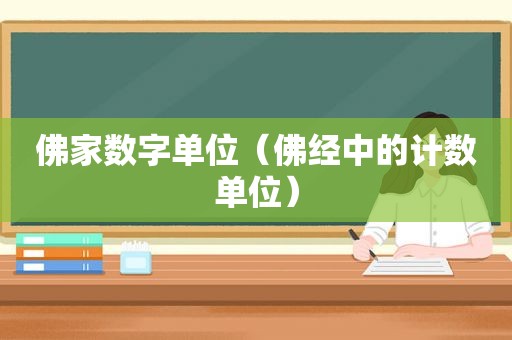 佛家数字单位（佛经中的计数单位）